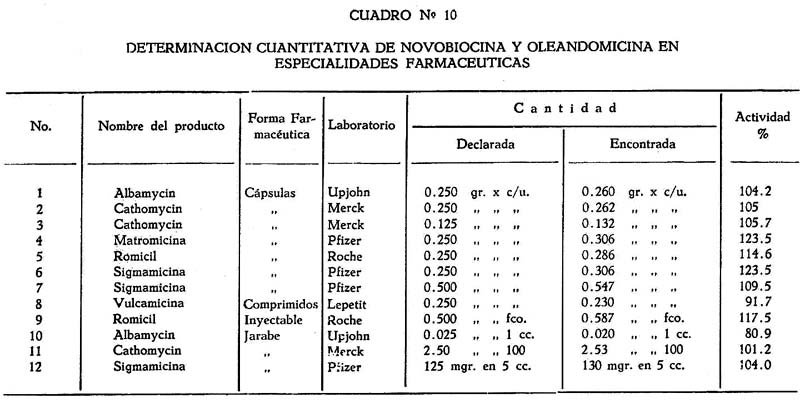 CUADRO Nº 10

DETERMINACION CUANTITATIVA DE NOVOBIOCINA Y OLEANDOMICINA EN ESPECIALIDADES FARMACEUTICAS

| No. | Nombre del producto | Forma Farmacéutica | Laboratorio | Cantidad Declarada | Cantidad Encontrada | Actividad % |
|---|---|---|---|---|---|---|
| 1 | Albamycin | Cápsulas | Upjohn | 0.250 gr. x c/u. | 0.260 gr. x c/u. | 104.2 |
| 2 | Cathomycin | „ | Merck | 0.250 „ „ „ | 0.262 „ „ „ | 105 |
| 3 | Cathomycin | „ | Merck | 0.125 „ „ „ | 0.132 „ „ „ | 105.7 |
| 4 | Matromicina | „ | Pfizer | 0.250 „ „ „ | 0.306 „ „ „ | 123.5 |
| 5 | Romicil | „ | Roche | 0.250 „ „ „ | 0.286 „ „ „ | 114.6 |
| 6 | Sigmamicina | „ | Pfizer | 0.250 „ „ „ | 0.306 „ „ „ | 123.5 |
| 7 | Sigmamicina | „ | Pfizer | 0.500 „ „ „ | 0.547 „ „ „ | 109.5 |
| 8 | Vulcamicina | Comprimidos | Lepetit | 0.250 „ „ „ | 0.230 „ „ „ | 91.7 |
| 9 | Romicil | Inyectable | Roche | 0.500 „ „ fco. | 0.587 „ „ fco. | 117.5 |
| 10 | Albamycin | Jarabe | Upjohn | 0.025 „ „ 1 cc. | 0.020 „ „ 1 cc. | 80.9 |
| 11 | Cathomycin | „ | Merck | 2.50 „ „ 100 | 2.53 „ „ 100 | 101.2 |
| 12 | Sigmamicina | „ | Pfizer | 125 mgr. en 5 cc. | 130 mgr. en 5 cc. | 104.0 |